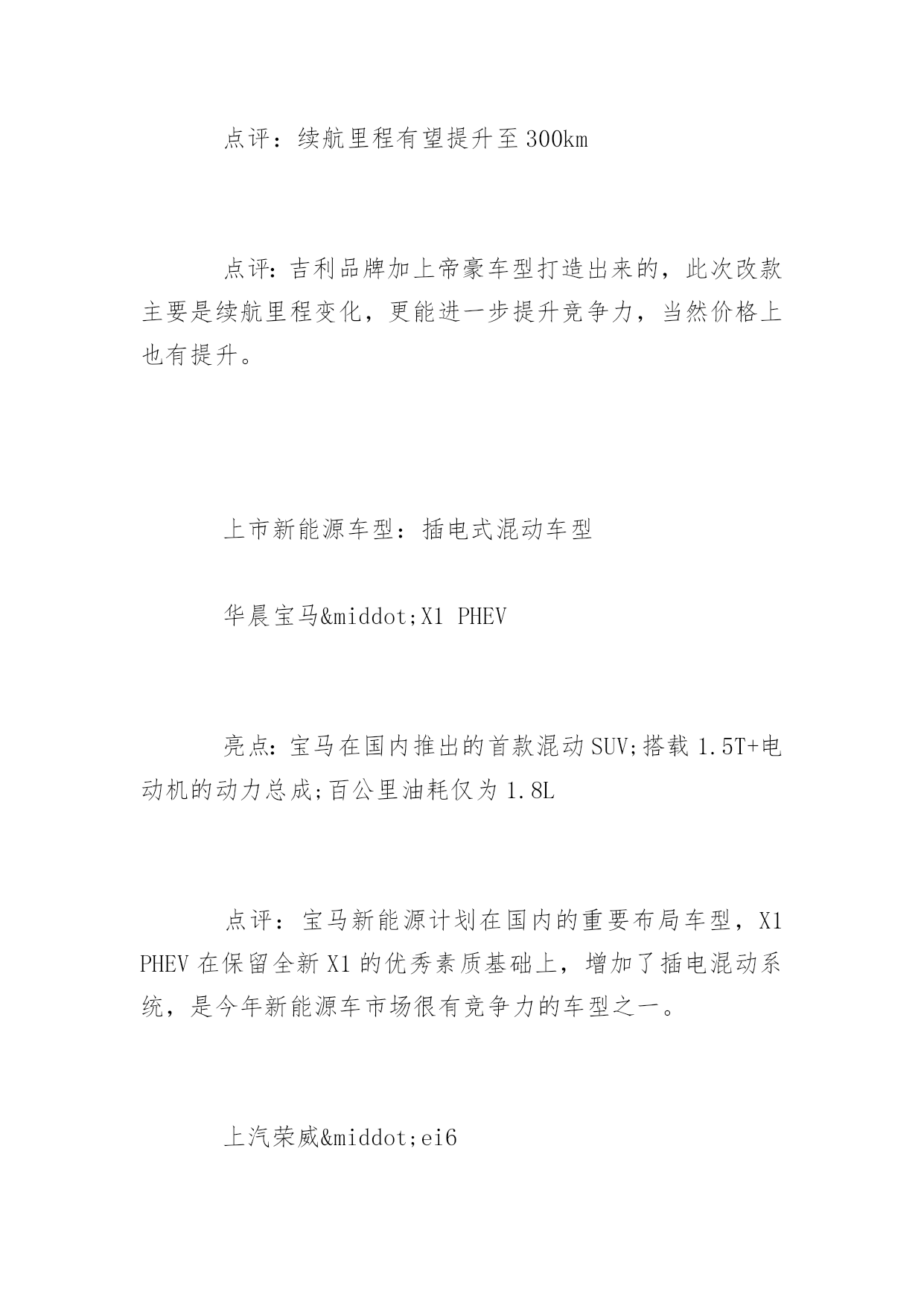 点评：续航里程有望提升至300km

点评：吉利品牌加上帝豪车型打造出来的，此次改款主要是续航里程变化，更能进一步提升竞争力，当然价格上也有提升。

上市新能源车型：插电式混动车型

华晨宝马&middot;X1 PHEV

亮点：宝马在国内推出的首款混动SUV;搭载1.5T+电动机的动力总成;百公里油耗仅为1.8L

点评：宝马新能源计划在国内的重要布局车型，X1 PHEV在保留全新X1的优秀素质基础上，增加了插电混动系统，是今年新能源车市场很有竞争力的车型之一。

上汽荣威&middot;ei6